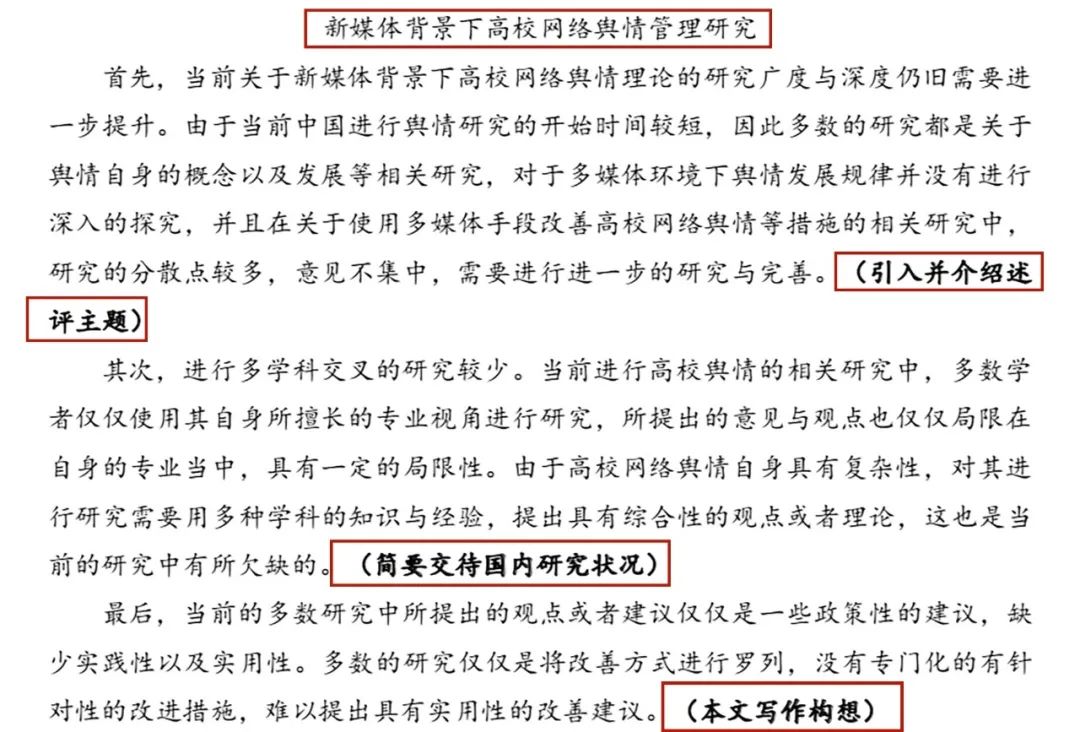 新媒体背景下高校网络舆情管理研究

首先，当前关于新媒体背景下高校网络舆情理论的研究广度与深度仍旧需要进一步提升。由于当前中国进行舆情研究的开始时间较短，因此多数的研究都是关于舆情自身的概念以及发展等相关研究，对于多媒体环境下舆情发展规律并没有进行深入的探究，并且在关于使用多媒体手段改善高校网络舆情等措施的相关研究中，研究的分散点较多，意见不集中，需要进行进一步的研究与完善。（引入并介绍述评主题）

其次，进行多学科交叉的研究较少。当前进行高校舆情的相关研究中，多数学者仅仅使用其自身所擅长的专业视角进行研究，所提出的意见与观点也仅仅局限在自身的专业当中，具有一定的局限性。由于高校网络舆情自身具有复杂性，对其进行研究需要用多种学科的知识与经验，提出具有综合性的观点或者理论，这也是当前的研究中有所欠缺的。（简要交待国内研究状况）

最后，当前的多数研究中所提出的观点或者建议仅仅是一些政策性的建议，缺少实践性以及实用性。多数的研究仅仅是将改善方式进行罗列，没有专门化的有针对性的改进措施，难以提出具有实用性的改善建议。（本文写作构想）